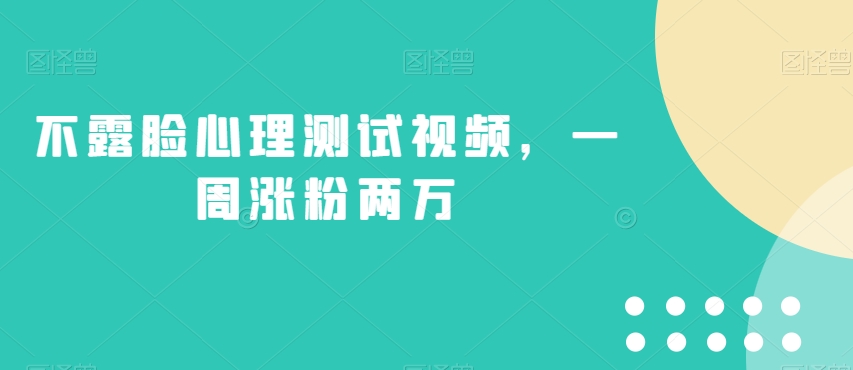 图怪兽 图怪兽 图怪兽

不露脸心理测试视频，一周涨粉两万